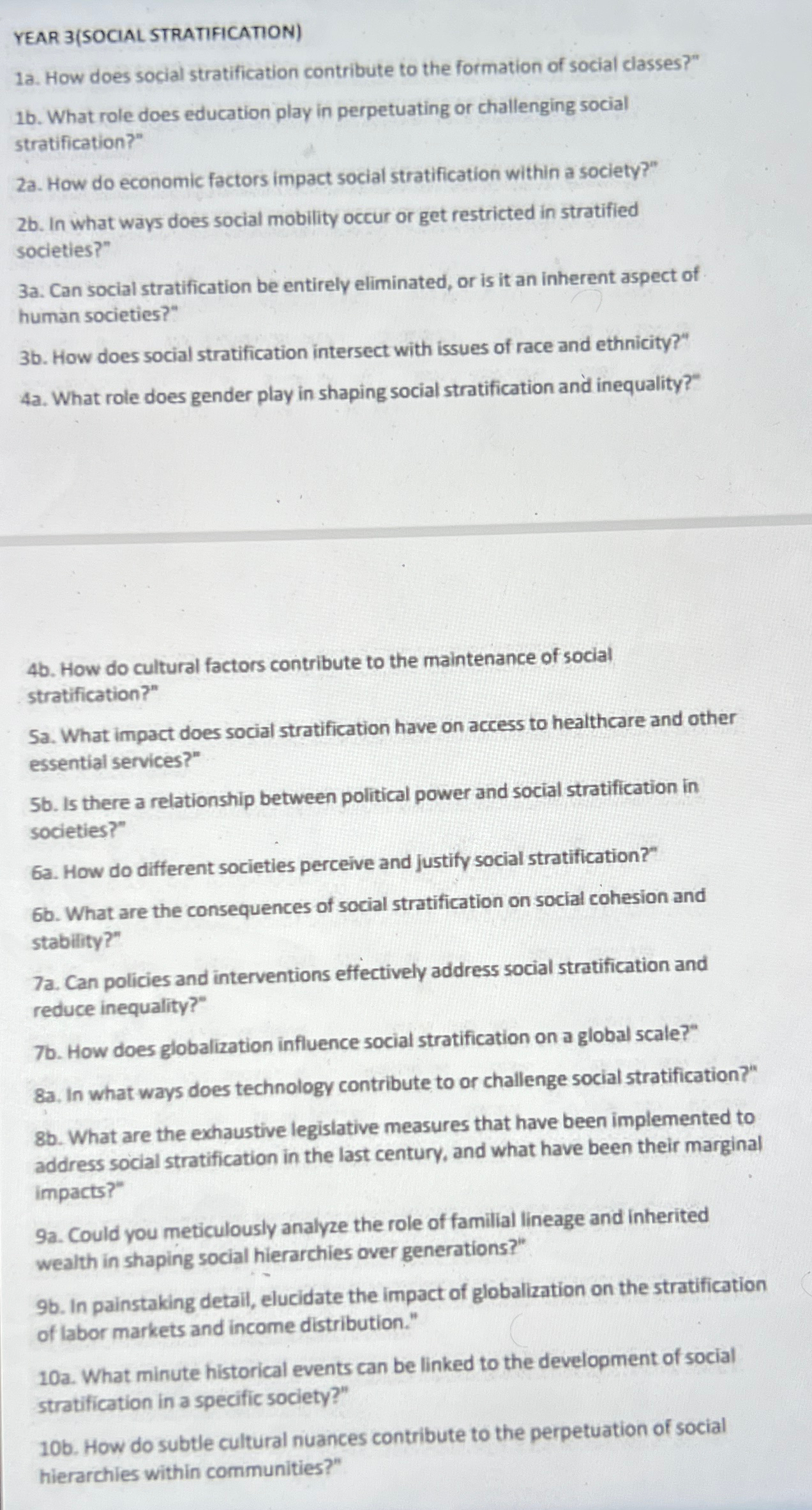 YEAR 3(SOCIAL STRATIFICATION)

1a. How does social stratification contribute to the formation of social classes?"

1b. What role does education play in perpetuating or challenging social stratification?"

2a. How do economic factors impact social stratification within a society?"

2b. In what ways does social mobility occur or get restricted in stratified societies?"

3a. Can social stratification be entirely eliminated, or is it an inherent aspect of human societies?"

3b. How does social stratification intersect with issues of race and ethnicity?"

4a. What role does gender play in shaping social stratification and inequality?"

4b. How do cultural factors contribute to the maintenance of social stratification?"

5a. What impact does social stratification have on access to healthcare and other essential services?"

5b. Is there a relationship between political power and social stratification in societies?"

6a. How do different societies perceive and justify social stratification?"

6b. What are the consequences of social stratification on social cohesion and stability?"

7a. Can policies and interventions effectively address social stratification and reduce inequality?"

7b. How does globalization influence social stratification on a global scale?"

8a. In what ways does technology contribute to or challenge social stratification?"

8b. What are the exhaustive legislative measures that have been implemented to address social stratification in the last century, and what have been their marginal impacts?"

9a. Could you meticulously analyze the role of familial lineage and inherited wealth in shaping social hierarchies over generations?"

9b. In painstaking detail, elucidate the impact of globalization on the stratification of labor markets and income distribution."

10a. What minute historical events can be linked to the development of social stratification in a specific society?"

10b. How do subtle cultural nuances contribute to the perpetuation of social hierarchies within communities?"